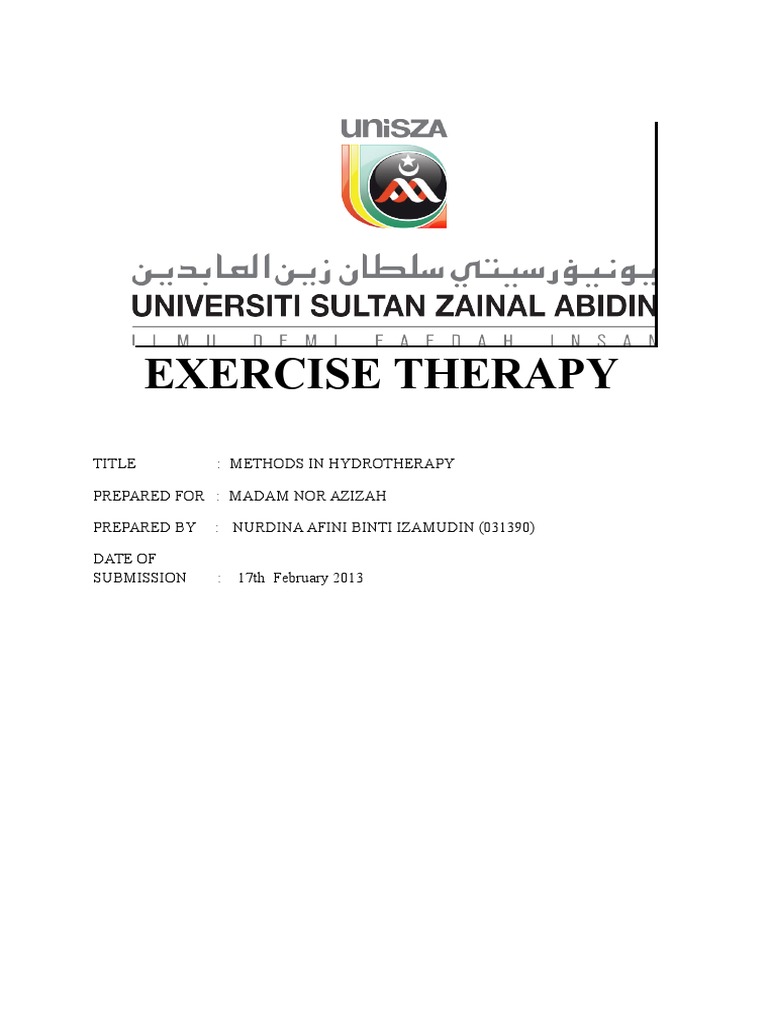 UniSZA

يونيۏرسيتي سلطان زين العابدين

UNIVERSITI SULTAN ZAINAL ABIDIN

ILMU DEMI FAEDAH INSAN

EXERCISE THERAPY

TITLE : METHODS IN HYDROTHERAPY

PREPARED FOR : MADAM NOR AZIZAH

PREPARED BY : NURDINA AFINI BINTI IZAMUDIN (031390)

DATE OF SUBMISSION : 17th February 2013